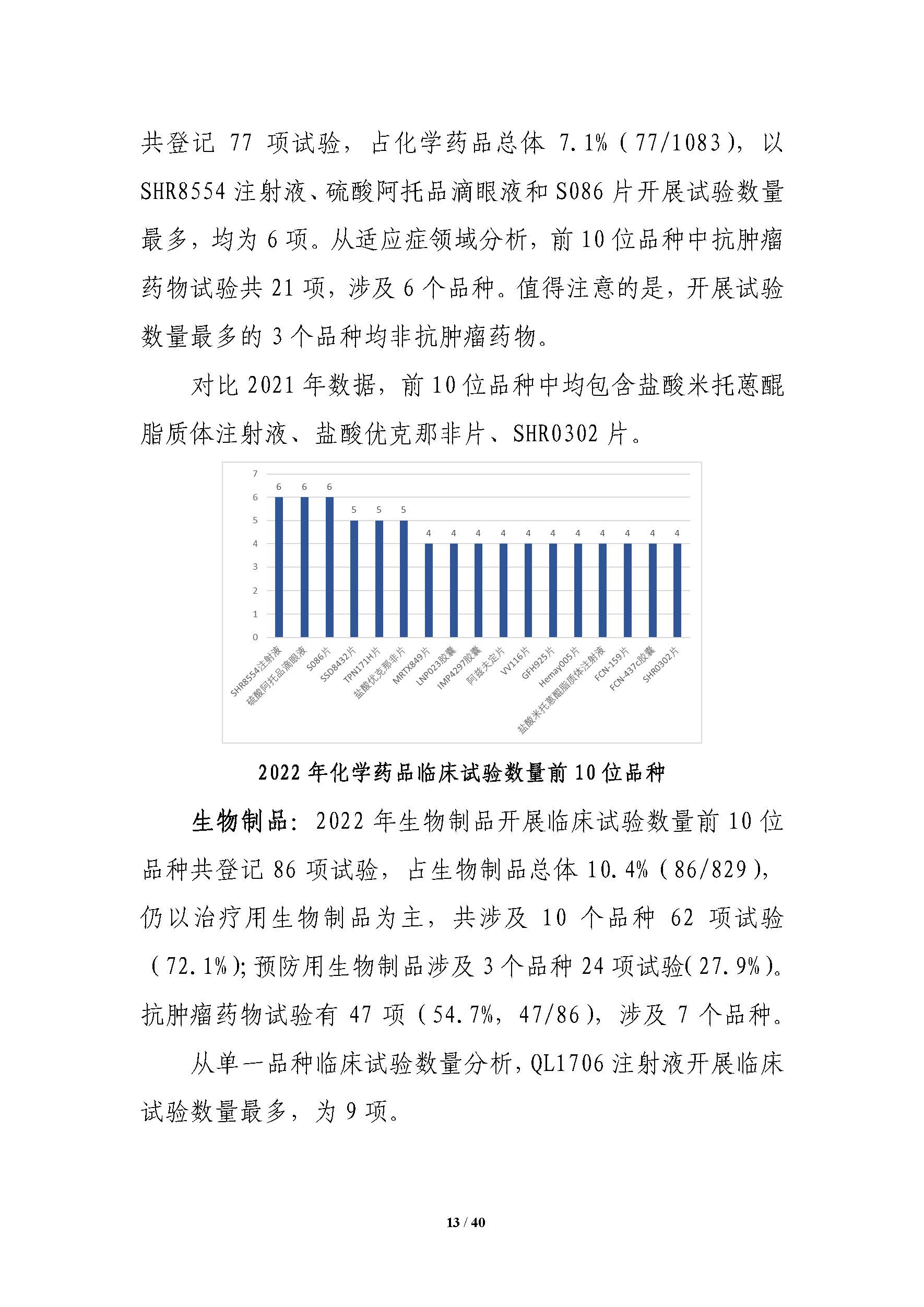 共登记77项试验，占化学药品总体7.1%（77/1083），以SHR8554注射液、硫酸阿托品滴眼液和S086片开展试验数量最多，均为6项。从适应症领域分析，前10位品种中抗肿瘤药物试验共21项，涉及6个品种。值得注意的是，开展试验数量最多的3个品种均非抗肿瘤药物。

对比2021年数据，前10位品种中均包含盐酸米托蒽醌脂质体注射液、盐酸优克那非片、SHR0302片。

7
6
5
4
3
2
1
0

6 6 6 5 5 5 4 4 4 4 4 4 4 4 4 4 4

SHR8554注射液
硫酸阿托品滴眼液
S086片
SSD8432片
TPN171H片
盐酸优克那非片
MRTX849片
LNP023胶囊
IMP4297胶囊
阿兹夫定片
VV116片
GFH925片
Hemay005片
盐酸米托蒽醌脂质体注射液
FCN-159片
FCN-437c胶囊
SHR0302片

2022年化学药品临床试验数量前10位品种

生物制品：2022年生物制品开展临床试验数量前10位品种共登记86项试验，占生物制品总体10.4%（86/829），仍以治疗用生物制品为主，共涉及10个品种62项试验（72.1%）；预防用生物制品涉及3个品种24项试验（27.9%）。抗肿瘤药物试验有47项（54.7%，47/86），涉及7个品种。

从单一品种临床试验数量分析，QL1706注射液开展临床试验数量最多，为9项。

13 / 40